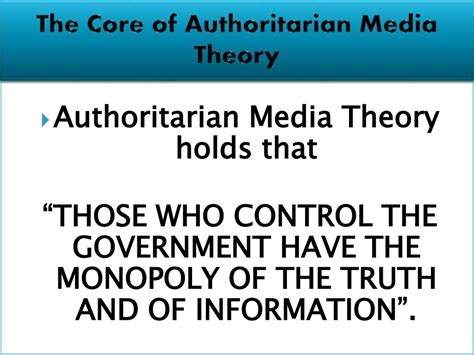 The Core of Authoritarian Media Theory

Authoritarian Media Theory holds that

“THOSE WHO CONTROL THE GOVERNMENT HAVE THE MONOPOLY OF THE TRUTH AND OF INFORMATION”.